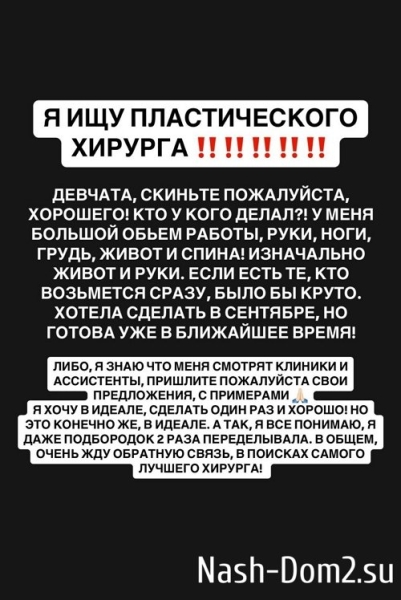 Я ИЩУ ПЛАСТИЧЕСКОГО ХИРУРГА ‼️‼️‼️‼️‼️

ДЕВЧАТА, СКИНЬТЕ ПОЖАЛУЙСТА, ХОРОШЕГО! КТО У КОГО ДЕЛАЛ?! У МЕНЯ БОЛЬШОЙ ОБЬЕМ РАБОТЫ, РУКИ, НОГИ, ГРУДЬ, ЖИВОТ И СПИНА! ИЗНАЧАЛЬНО ЖИВОТ И РУКИ. ЕСЛИ ЕСТЬ ТЕ, КТО ВОЗЬМЕТСЯ СРАЗУ, БЫЛО БЫ КРУТО. ХОТЕЛА СДЕЛАТЬ В СЕНТЯБРЕ, НО ГОТОВА УЖЕ В БЛИЖАЙШЕЕ ВРЕМЯ!

ЛИБО, Я ЗНАЮ ЧТО МЕНЯ СМОТРЯТ КЛИНИКИ И АССИСТЕНТЫ, ПРИШЛИТЕ ПОЖАЛУЙСТА СВОИ ПРЕДЛОЖЕНИЯ, С ПРИМЕРАМИ 🙏🏻
Я ХОЧУ В ИДЕАЛЕ, СДЕЛАТЬ ОДИН РАЗ И ХОРОШО! НО ЭТО КОНЕЧНО ЖЕ, В ИДЕАЛЕ. А ТАК, Я ВСЕ ПОНИМАЮ, Я ДАЖЕ ПОДБОРОДОК 2 РАЗА ПЕРЕДЕЛЫВАЛА. В ОБЩЕМ, ОЧЕНЬ ЖДУ ОБРАТНУЮ СВЯЗЬ, В ПОИСКАХ САМОГО ЛУЧШЕГО ХИРУРГА!

Nash-Dom2.su